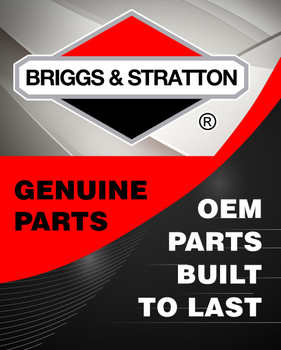 BRIGGS & STRATTON ®

GENUINE PARTS

OEM PARTS BUILT TO LAST